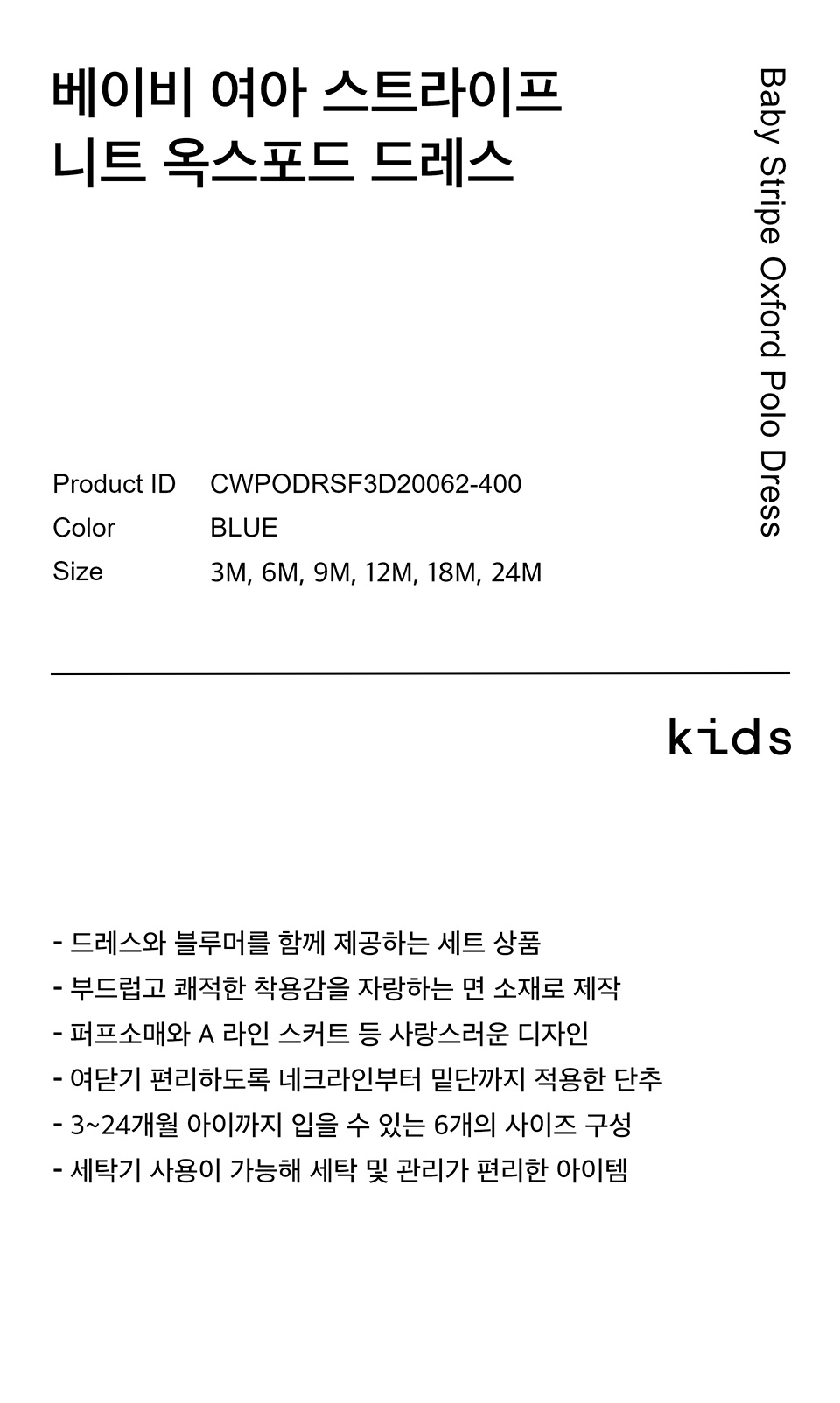 베이비 여아 스트라이프
니트 옥스포드 드레스

Baby Stripe Oxford Polo Dress

Product ID CWPODRSF3D20062-400
Color BLUE
Size 3M, 6M, 9M, 12M, 18M, 24M

kids

- 드레스와 블루머를 함께 제공하는 세트 상품
- 부드럽고 쾌적한 착용감을 자랑하는 면 소재로 제작
- 퍼프소매와 A 라인 스커트 등 사랑스러운 디자인
- 여닫기 편리하도록 네크라인부터 밑단까지 적용한 단추
- 3~24개월 아이까지 입을 수 있는 6개의 사이즈 구성
- 세탁기 사용이 가능해 세탁 및 관리가 편리한 아이템